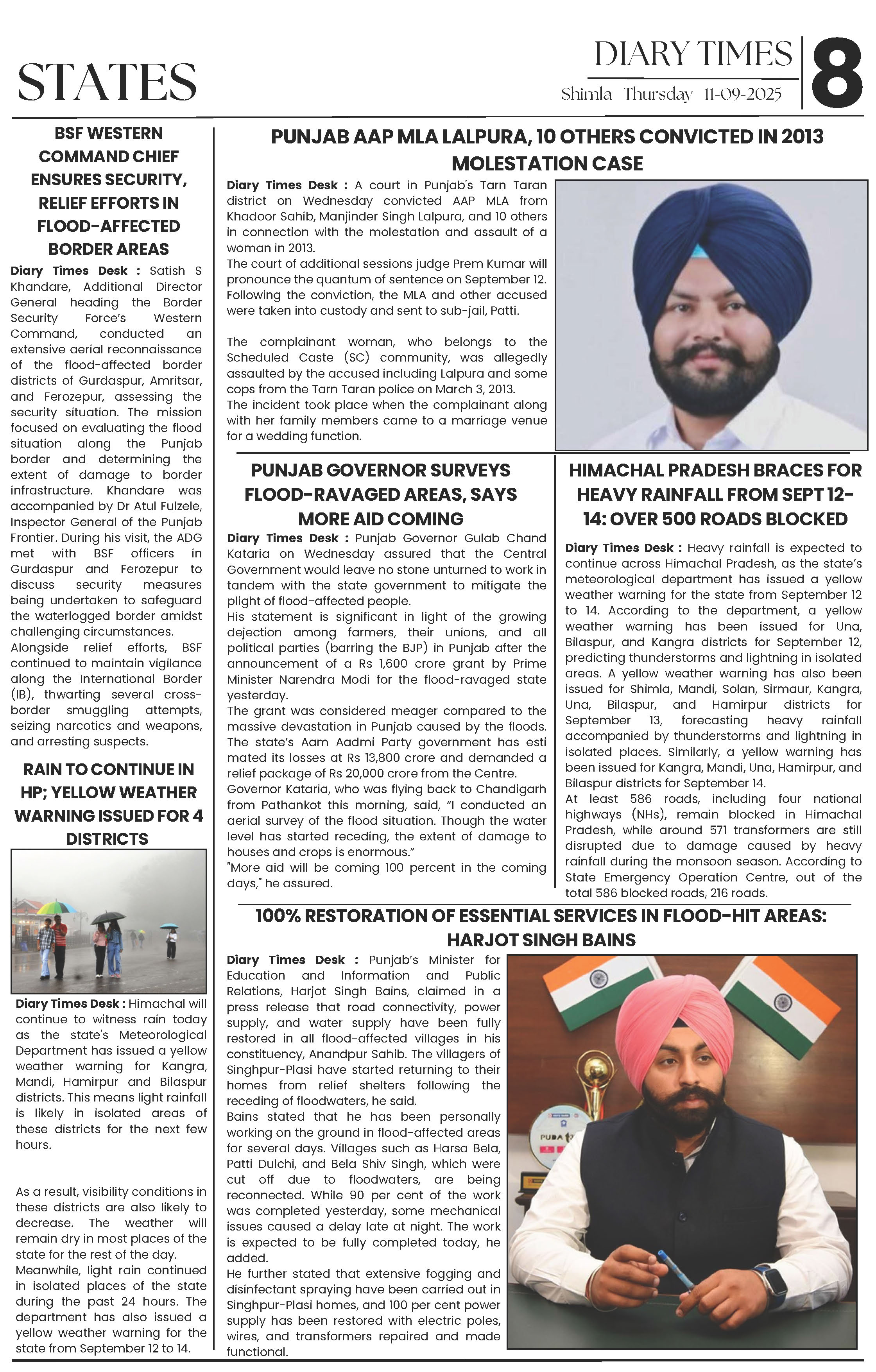 STATES

DIARY TIMES
Shimla Thursday 11-09-2025

8

BSF WESTERN COMMAND CHIEF ENSURES SECURITY, RELIEF EFFORTS IN FLOOD-AFFECTED BORDER AREAS

Diary Times Desk : Satish S Khandare, Additional Director General heading the Border Security Force's Western Command, conducted an extensive aerial reconnaissance of the flood-affected border districts of Gurdaspur, Amritsar, and Ferozepur, assessing the security situation. The mission focused on evaluating the flood situation along the Punjab border and determining the extent of damage to border infrastructure. Khandare was accompanied by Dr Atul Fulzele, Inspector General of the Punjab Frontier. During his visit, the ADG met with BSF officers in Gurdaspur and Ferozepur to discuss security measures being undertaken to safeguard the waterlogged border amidst challenging circumstances.

Alongside relief efforts, BSF continued to maintain vigilance along the International Border (IB), thwarting several cross-border smuggling attempts, seizing narcotics and weapons, and arresting suspects.

RAIN TO CONTINUE IN HP; YELLOW WEATHER WARNING ISSUED FOR 4 DISTRICTS

Diary Times Desk : Himachal will continue to witness rain today as the state's Meteorological Department has issued a yellow weather warning for Kangra, Mandi, Hamirpur and Bilaspur districts. This means light rainfall is likely in isolated areas of these districts for the next few hours.

As a result, visibility conditions in these districts are also likely to decrease. The weather will remain dry in most places of the state for the rest of the day.

Meanwhile, light rain continued in isolated places of the state during the past 24 hours. The department has also issued a yellow weather warning for the state from September 12 to 14.

PUNJAB AAP MLA LALPURA, 10 OTHERS CONVICTED IN 2013 MOLESTATION CASE

Diary Times Desk : A court in Punjab's Tarn Taran district on Wednesday convicted AAP MLA from Khadoor Sahib, Manjinder Singh Lalpura, and 10 others in connection with the molestation and assault of a woman in 2013.

The court of additional sessions judge Prem Kumar will pronounce the quantum of sentence on September 12. Following the conviction, the MLA and other accused were taken into custody and sent to sub-jail, Patti.

The complainant woman, who belongs to the Scheduled Caste (SC) community, was allegedly assaulted by the accused including Lalpura and some cops from the Tarn Taran police on March 3, 2013.

The incident took place when the complainant along with her family members came to a marriage venue for a wedding function.

PUNJAB GOVERNOR SURVEYS FLOOD-RAVAGED AREAS, SAYS MORE AID COMING

Diary Times Desk : Punjab Governor Gulab Chand Kataria on Wednesday assured that the Central Government would leave no stone unturned to work in tandem with the state government to mitigate the plight of flood-affected people.

His statement is significant in light of the growing dejection among farmers, their unions, and all political parties (barring the BJP) in Punjab after the announcement of a Rs 1,600 crore grant by Prime Minister Narendra Modi for the flood-ravaged state yesterday.

The grant was considered meager compared to the massive devastation in Punjab caused by the floods. The state's Aam Aadmi Party government has esti mated its losses at Rs 13,800 crore and demanded a relief package of Rs 20,000 crore from the Centre.

Governor Kataria, who was flying back to Chandigarh from Pathankot this morning, said, "I conducted an aerial survey of the flood situation. Though the water level has started receding, the extent of damage to houses and crops is enormous."

"More aid will be coming 100 percent in the coming days," he assured.

HIMACHAL PRADESH BRACES FOR HEAVY RAINFALL FROM SEPT 12-14: OVER 500 ROADS BLOCKED

Diary Times Desk : Heavy rainfall is expected to continue across Himachal Pradesh, as the state's meteorological department has issued a yellow weather warning for the state from September 12 to 14. According to the department, a yellow weather warning has been issued for Una, Bilaspur, and Kangra districts for September 12, predicting thunderstorms and lightning in isolated areas. A yellow weather warning has also been issued for Shimla, Mandi, Solan, Sirmaur, Kangra, Una, Bilaspur, and Hamirpur districts for September 13, forecasting heavy rainfall accompanied by thunderstorms and lightning in isolated places. Similarly, a yellow warning has been issued for Kangra, Mandi, Una, Hamirpur, and Bilaspur districts for September 14.

At least 586 roads, including four national highways (NHs), remain blocked in Himachal Pradesh, while around 571 transformers are still disrupted due to damage caused by heavy rainfall during the monsoon season. According to State Emergency Operation Centre, out of the total 586 blocked roads, 216 roads.

100% RESTORATION OF ESSENTIAL SERVICES IN FLOOD-HIT AREAS: HARJOT SINGH BAINS

Diary Times Desk : Punjab's Minister for Education and Information and Public Relations, Harjot Singh Bains, claimed in a press release that road connectivity, power supply, and water supply have been fully restored in all flood-affected villages in his constituency, Anandpur Sahib. The villagers of Singhpur-Plasi have started returning to their homes from relief shelters following the receding of floodwaters, he said.

Bains stated that he has been personally working on the ground in flood-affected areas for several days. Villages such as Harsa Bela, Patti Dulchi, and Bela Shiv Singh, which were cut off due to floodwaters, are being reconnected. While 90 per cent of the work was completed yesterday, some mechanical issues caused a delay late at night. The work is expected to be fully completed today, he added.

He further stated that extensive fogging and disinfectant spraying have been carried out in Singhpur-Plasi homes, and 100 per cent power supply has been restored with electric poles, wires, and transformers repaired and made functional.